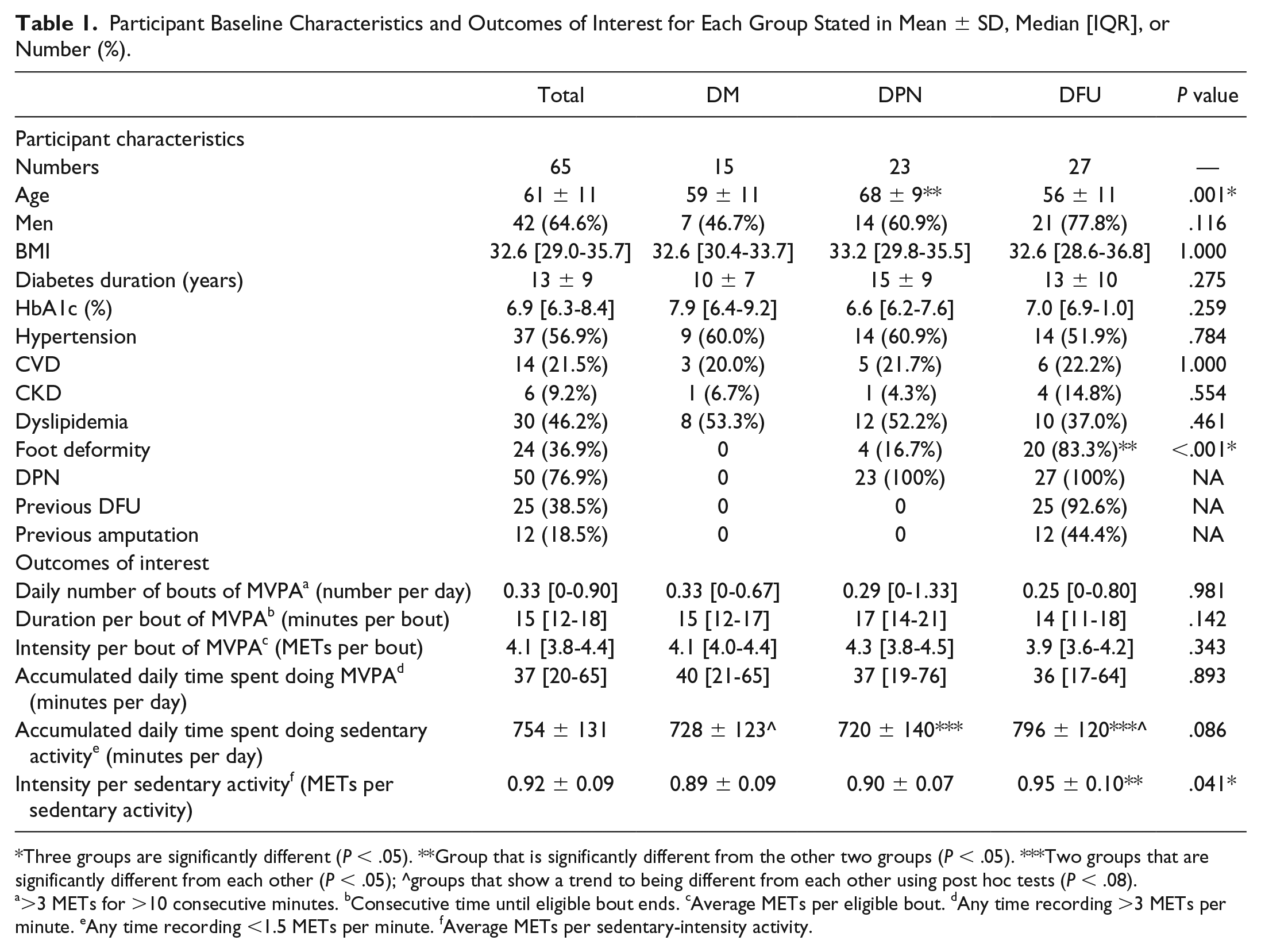 Table 1. Participant Baseline Characteristics and Outcomes of Interest for Each Group Stated in Mean ± SD, Median [IQR], or Number (%).

|  | Total | DM | DPN | DFU | P value |
|---|---|---|---|---|---|
| Participant characteristics |  |  |  |  |  |
| Numbers | 65 | 15 | 23 | 27 | — |
| Age | 61 ± 11 | 59 ± 11 | 68 ± 9** | 56 ± 11 | .001* |
| Men | 42 (64.6%) | 7 (46.7%) | 14 (60.9%) | 21 (77.8%) | .116 |
| BMI | 32.6 [29.0-35.7] | 32.6 [30.4-33.7] | 33.2 [29.8-35.5] | 32.6 [28.6-36.8] | 1.000 |
| Diabetes duration (years) | 13 ± 9 | 10 ± 7 | 15 ± 9 | 13 ± 10 | .275 |
| HbA1c (%) | 6.9 [6.3-8.4] | 7.9 [6.4-9.2] | 6.6 [6.2-7.6] | 7.0 [6.9-1.0] | .259 |
| Hypertension | 37 (56.9%) | 9 (60.0%) | 14 (60.9%) | 14 (51.9%) | .784 |
| CVD | 14 (21.5%) | 3 (20.0%) | 5 (21.7%) | 6 (22.2%) | 1.000 |
| CKD | 6 (9.2%) | 1 (6.7%) | 1 (4.3%) | 4 (14.8%) | .554 |
| Dyslipidemia | 30 (46.2%) | 8 (53.3%) | 12 (52.2%) | 10 (37.0%) | .461 |
| Foot deformity | 24 (36.9%) | 0 | 4 (16.7%) | 20 (83.3%)** | <.001* |
| DPN | 50 (76.9%) | 0 | 23 (100%) | 27 (100%) | NA |
| Previous DFU | 25 (38.5%) | 0 | 0 | 25 (92.6%) | NA |
| Previous amputation | 12 (18.5%) | 0 | 0 | 12 (44.4%) | NA |
| Outcomes of interest |  |  |  |  |  |
| Daily number of bouts of MVPA$^{a}$ (number per day) | 0.33 [0-0.90] | 0.33 [0-0.67] | 0.29 [0-1.33] | 0.25 [0-0.80] | .981 |
| Duration per bout of MVPA$^{b}$ (minutes per bout) | 15 [12-18] | 15 [12-17] | 17 [14-21] | 14 [11-18] | .142 |
| Intensity per bout of MVPA$^{c}$ (METs per bout) | 4.1 [3.8-4.4] | 4.1 [4.0-4.4] | 4.3 [3.8-4.5] | 3.9 [3.6-4.2] | .343 |
| Accumulated daily time spent doing MVPA$^{d}$ (minutes per day) | 37 [20-65] | 40 [21-65] | 37 [19-76] | 36 [17-64] | .893 |
| Accumulated daily time spent doing sedentary activity$^{e}$ (minutes per day) | 754 ± 131 | 728 ± 123^ | 720 ± 140*** | 796 ± 120***^ | .086 |
| Intensity per sedentary activity$^{f}$ (METs per sedentary activity) | 0.92 ± 0.09 | 0.89 ± 0.09 | 0.90 ± 0.07 | 0.95 ± 0.10** | .041* |

*Three groups are significantly different (P < .05). **Group that is significantly different from the other two groups (P < .05). ***Two groups that are significantly different from each other (P < .05); ^groups that show a trend to being different from each other using post hoc tests (P < .08).
$^{a}$>3 METs for >10 consecutive minutes. $^{b}$Consecutive time until eligible bout ends. $^{c}$Average METs per eligible bout. $^{d}$Any time recording >3 METs per minute. $^{e}$Any time recording <1.5 METs per minute. $^{f}$Average METs per sedentary-intensity activity.